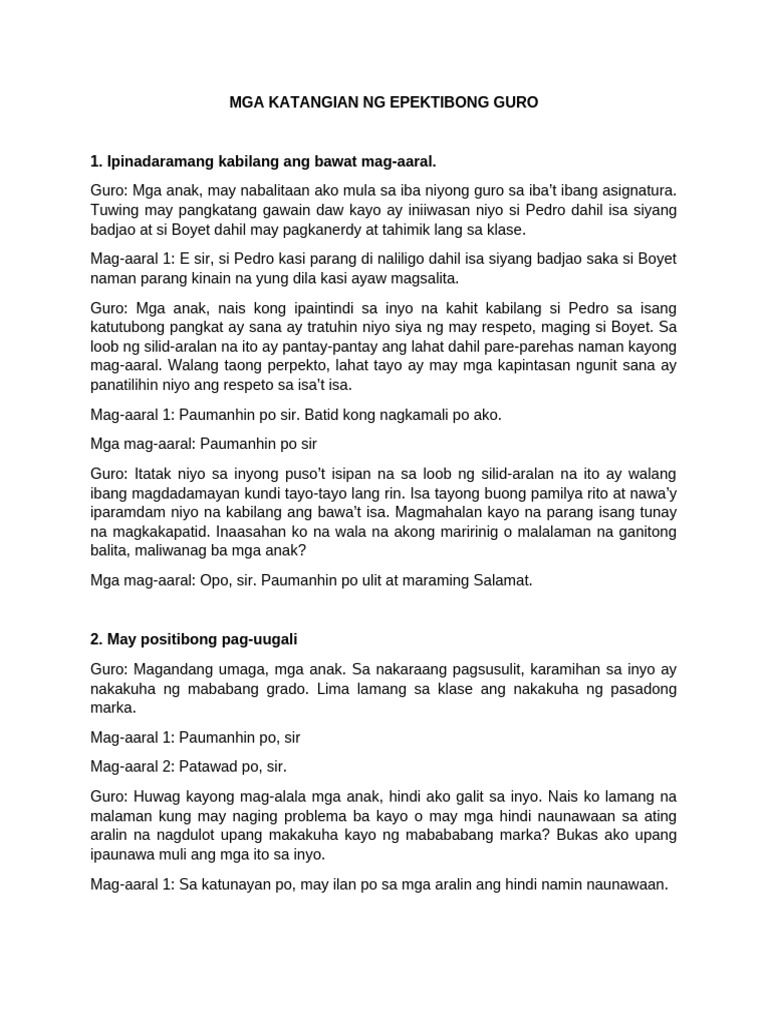 MGA KATANGIAN NG EPEKTIBONG GURO

1. Ipinadaramang kabilang ang bawat mag-aaral.

Guro: Mga anak, may nabalitaan ako mula sa iba niyong guro sa iba't ibang asignatura. Tuwing may pangkatang gawain daw kayo ay iniiwasan niyo si Pedro dahil isa siyang badjao at si Boyet dahil may pagkanerdy at tahimik lang sa klase.

Mag-aaral 1: E sir, si Pedro kasi parang di naliligo dahil isa siyang badjao saka si Boyet naman parang kinain na yung dila kasi ayaw magsalita.

Guro: Mga anak, nais kong ipaintindi sa inyo na kahit kabilang si Pedro sa isang katutubong pangkat ay sana ay tratuhin niyo siya ng may respeto, maging si Boyet. Sa loob ng silid-aralan na ito ay pantay-pantay ang lahat dahil pare-parehas naman kayong mag-aaral. Walang taong perpekto, lahat tayo ay may mga kapintasan ngunit sana ay panatilihin niyo ang respeto sa isa't isa.

Mag-aaral 1: Paumanhin po sir. Batid kong nagkamali po ako.

Mga mag-aaral: Paumanhin po sir

Guro: Itatak niyo sa inyong puso't isipan na sa loob ng silid-aralan na ito ay walang ibang magdadamayan kundi tayo-tayo lang rin. Isa tayong buong pamilya rito at nawa'y iparamdam niyo na kabilang ang bawa't isa. Magmahalan kayo na parang isang tunay na magkakapatid. Inaasahan ko na wala na akong maririnig o malalaman na ganitong balita, maliwanag ba mga anak?

Mga mag-aaral: Opo, sir. Paumanhin po ulit at maraming Salamat.

2. May positibong pag-uugali

Guro: Magandang umaga, mga anak. Sa nakaraang pagsusulit, karamihan sa inyo ay nakakuha ng mababang grado. Lima lamang sa klase ang nakakuha ng pasadong marka.

Mag-aaral 1: Paumanhin po, sir

Mag-aaral 2: Patawad po, sir.

Guro: Huwag kayong mag-alala mga anak, hindi ako galit sa inyo. Nais ko lamang na malaman kung may naging problema ba kayo o may mga hindi naunawaan sa ating aralin na nagdulot upang makakuha kayo ng mabababang marka? Bukas ako upang ipaunawa muli ang mga ito sa inyo.

Mag-aaral 1: Sa katunayan po, may ilan po sa mga aralin ang hindi namin naunawaan.